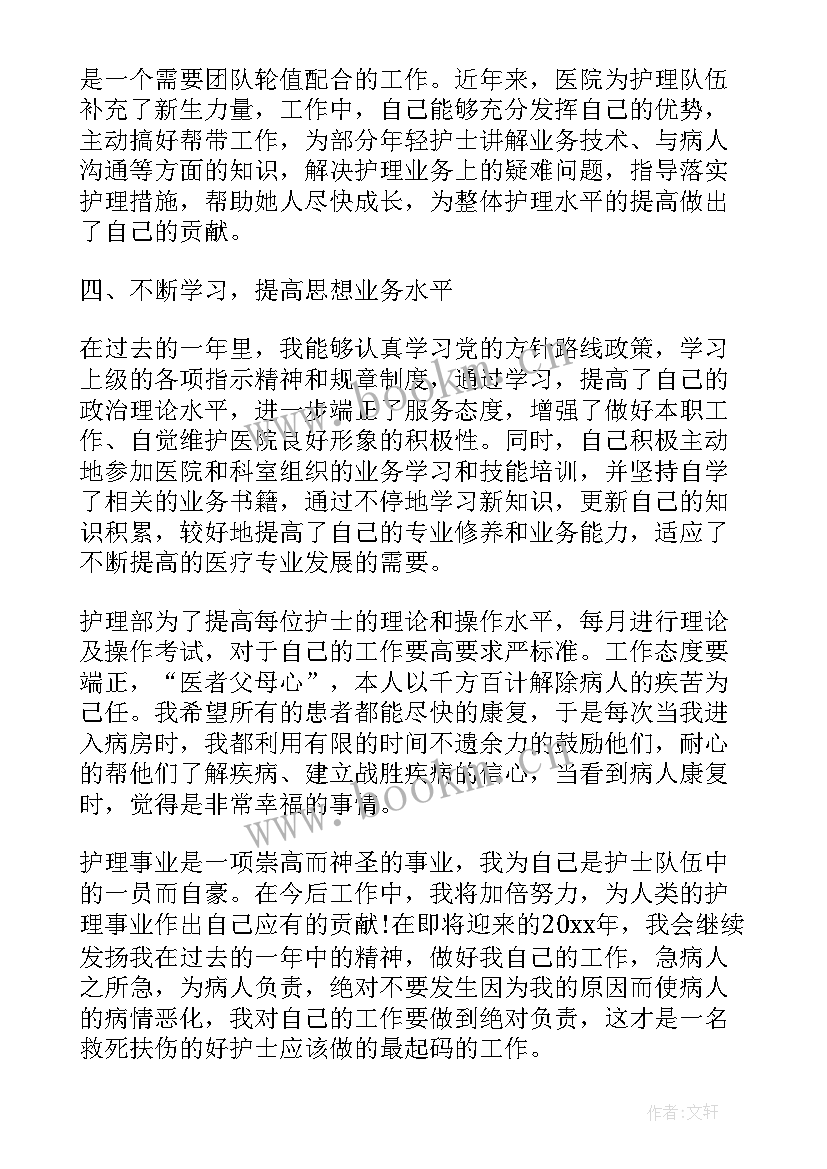 是一个需要团队轮值配合的工作。近年来，医院为护理队伍补充了新生力量，工作中，自己能够充分发挥自己的优势，主动搞好帮带工作，为部分年轻护士讲解业务技术、与病人沟通等方面的知识，解决护理业务上的疑难问题，指导落实护理措施，帮助她人尽快成长，为整体护理水平的提高做出了自己的贡献。

四、不断学习，提高思想业务水平

在过去的一年里，我能够认真学习党的方针路线政策，学习上级的各项指示精神和规章制度，通过学习，提高了自己的政治理论水平，进一步端正了服务态度，增强了做好本职工作、自觉维护医院良好形象的积极性。同时，自己积极主动地参加医院和科室组织的业务学习和技能培训，并坚持自学了相关的业务书籍，通过不停地学习新知识，更新自己的知识积累，较好地提高了自己的专业修养和业务能力，适应了不断提高的医疗专业发展的需要。

护理部为了提高每位护士的理论和操作水平，每月进行理论及操作考试，对于自己的工作要高要求严标准。工作态度要端正，“医者父母心”，本人以千方百计解除病人的疾苦为己任。我希望所有的患者都能尽快的康复，于是每次当我进入病房时，我都利用有限的时间不遗余力的鼓励他们，耐心的帮他们了解疾病、建立战胜疾病的信心，当看到病人康复时，觉得是非常幸福的事情。

护理事业是一项崇高而神圣的事业，我为自己是护士队伍中的一员而自豪。在今后工作中，我将加倍努力，为人类的护理事业作出自己应有的贡献!在即将迎来的20xx年，我会继续发扬我在过去的一年中的精神，做好我自己的工作，急病人之所急，为病人负责，绝对不要发生因为我的原因而使病人的病情恶化，我对自己的工作要做到绝对负责，这才是一名救死扶伤的好护士应该做的最起码的工作。

www.bookin.cn

作者:文轩